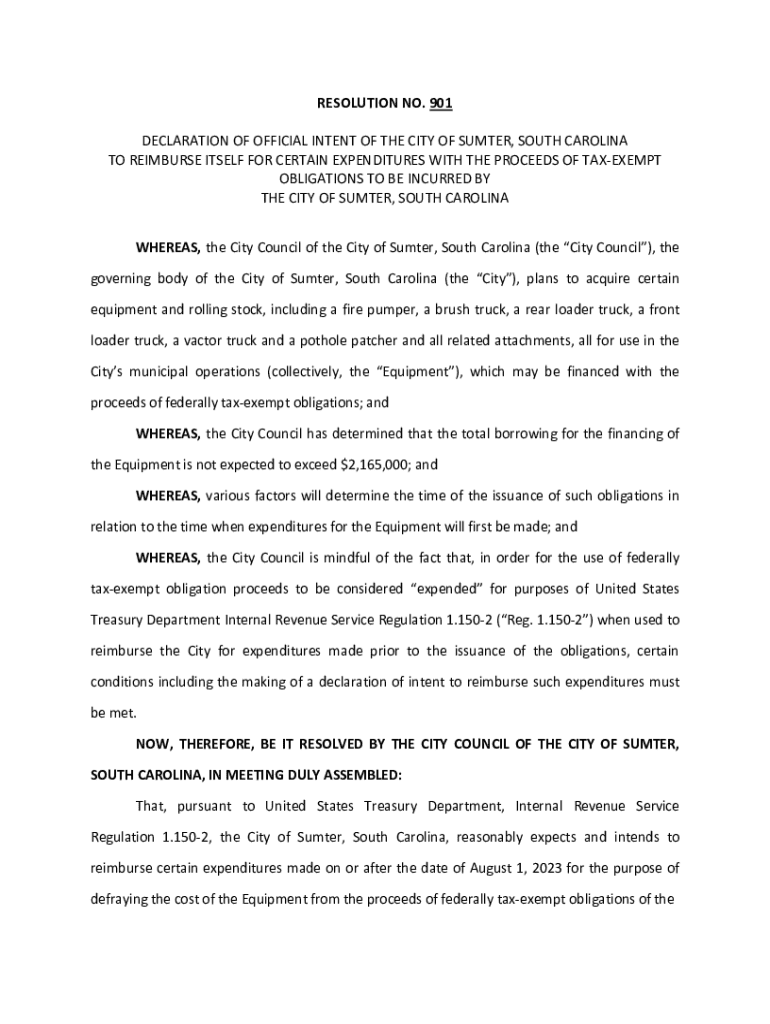 RESOLUTION NO. 901

DECLARATION OF OFFICIAL INTENT OF THE CITY OF SUMTER, SOUTH CAROLINA TO REIMBURSE ITSELF FOR CERTAIN EXPENDITURES WITH THE PROCEEDS OF TAX-EXEMPT OBLIGATIONS TO BE INCURRED BY THE CITY OF SUMTER, SOUTH CAROLINA

WHEREAS, the City Council of the City of Sumter, South Carolina (the "City Council"), the governing body of the City of Sumter, South Carolina (the "City"), plans to acquire certain equipment and rolling stock, including a fire pumper, a brush truck, a rear loader truck, a front loader truck, a vactor truck and a pothole patcher and all related attachments, all for use in the City's municipal operations (collectively, the "Equipment"), which may be financed with the proceeds of federally tax-exempt obligations; and

WHEREAS, the City Council has determined that the total borrowing for the financing of the Equipment is not expected to exceed $2,165,000; and

WHEREAS, various factors will determine the time of the issuance of such obligations in relation to the time when expenditures for the Equipment will first be made; and

WHEREAS, the City Council is mindful of the fact that, in order for the use of federally tax-exempt obligation proceeds to be considered "expended" for purposes of United States Treasury Department Internal Revenue Service Regulation 1.150-2 ("Reg. 1.150-2") when used to reimburse the City for expenditures made prior to the issuance of the obligations, certain conditions including the making of a declaration of intent to reimburse such expenditures must be met.

NOW, THEREFORE, BE IT RESOLVED BY THE CITY COUNCIL OF THE CITY OF SUMTER, SOUTH CAROLINA, IN MEETING DULY ASSEMBLED:

That, pursuant to United States Treasury Department, Internal Revenue Service Regulation 1.150-2, the City of Sumter, South Carolina, reasonably expects and intends to reimburse certain expenditures made on or after the date of August 1, 2023 for the purpose of defraying the cost of the Equipment from the proceeds of federally tax-exempt obligations of the